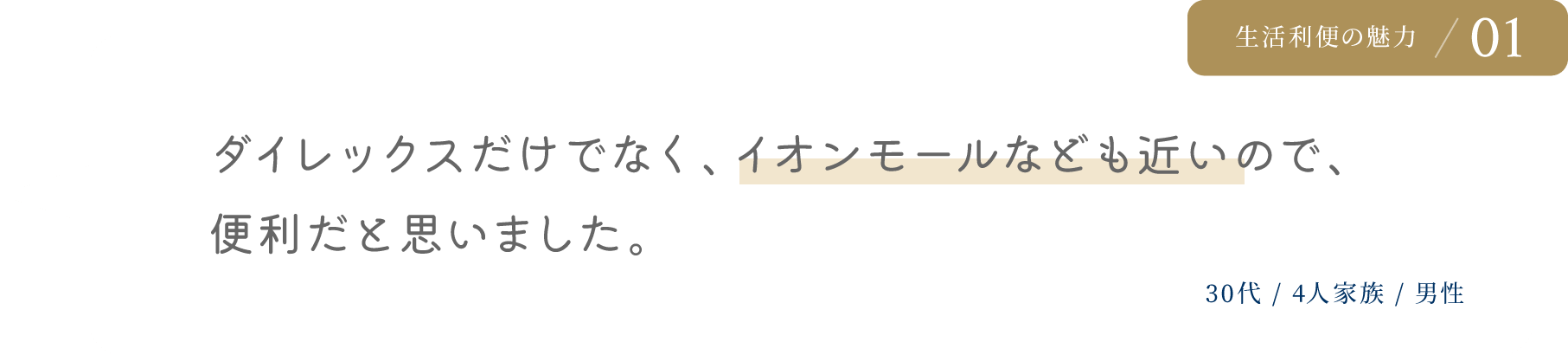 生活利便の魅力 / 01

ダイレックスだけでなく、イオンモールなども近いので、便利だと思いました。

30代 / 4人家族 / 男性